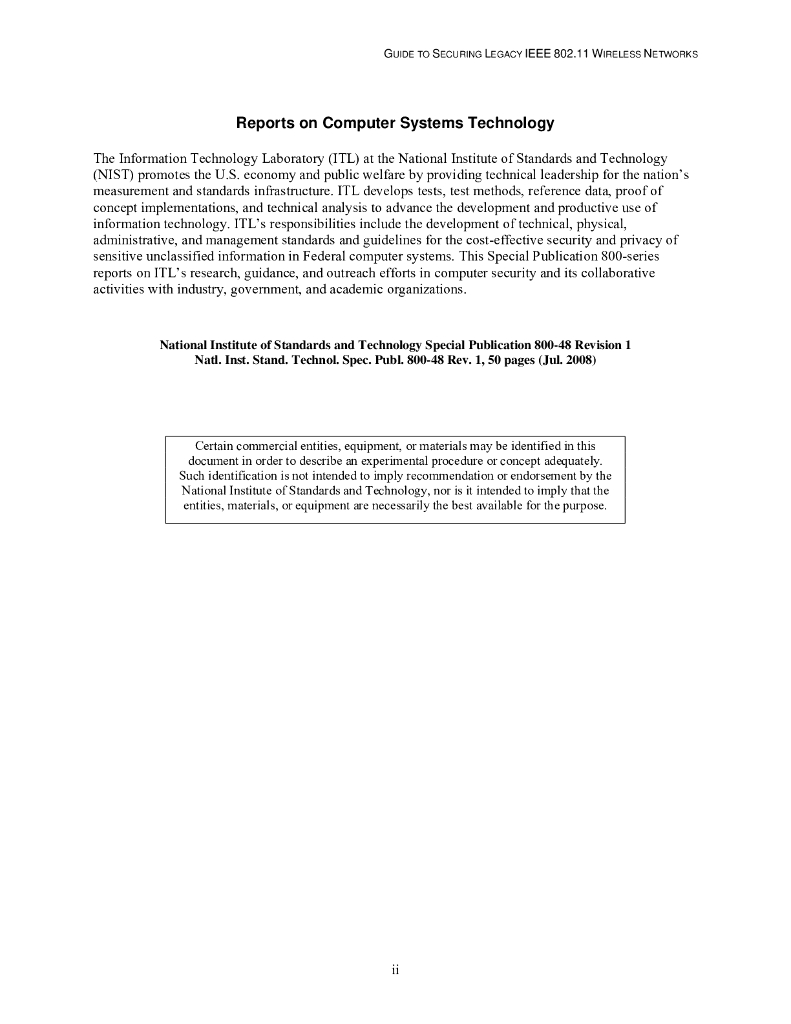 GUIDE TO SECURING LEGACY IEEE 802.11 WIRELESS NETWORKS

Reports on Computer Systems Technology

The Information Technology Laboratory (ITL) at the National Institute of Standards and Technology (NIST) promotes the U.S. economy and public welfare by providing technical leadership for the nation's measurement and standards infrastructure. ITL develops tests, test methods, reference data, proof of concept implementations, and technical analysis to advance the development and productive use of information technology. ITL's responsibilities include the development of technical, physical, administrative, and management standards and guidelines for the cost-effective security and privacy of sensitive unclassified information in Federal computer systems. This Special Publication 800-series reports on ITL's research, guidance, and outreach efforts in computer security and its collaborative activities with industry, government, and academic organizations.

National Institute of Standards and Technology Special Publication 800-48 Revision 1
Natl. Inst. Stand. Technol. Spec. Publ. 800-48 Rev. 1, 50 pages (Jul. 2008)

Certain commercial entities, equipment, or materials may be identified in this document in order to describe an experimental procedure or concept adequately. Such identification is not intended to imply recommendation or endorsement by the National Institute of Standards and Technology, nor is it intended to imply that the entities, materials, or equipment are necessarily the best available for the purpose.

ii